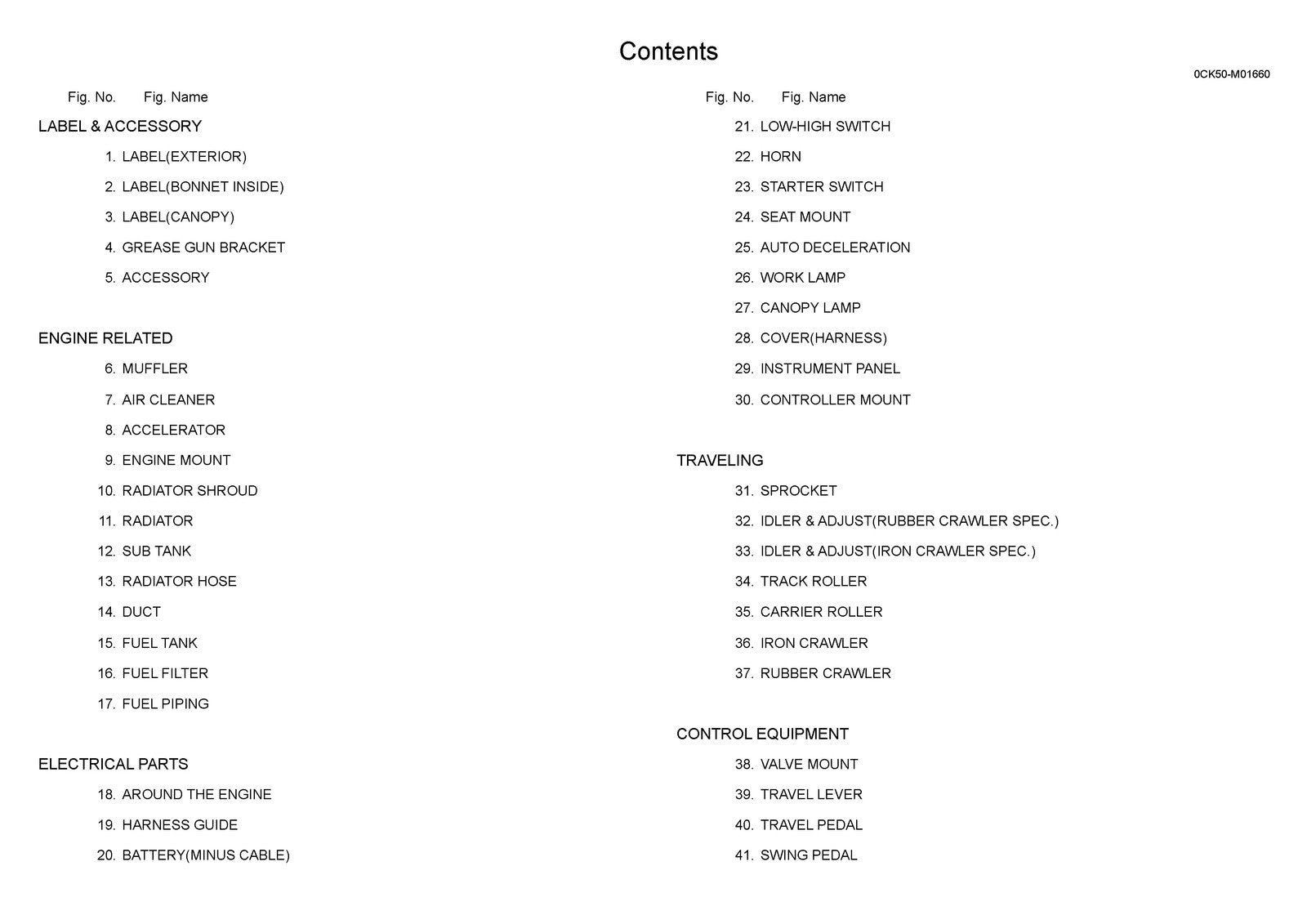 Contents

0CK50-M01660

Fig. No. Fig. Name

LABEL & ACCESSORY

1. LABEL(EXTERIOR)

2. LABEL(BONNET INSIDE)

3. LABEL(CANOPY)

4. GREASE GUN BRACKET

5. ACCESSORY

ENGINE RELATED

6. MUFFLER

7. AIR CLEANER

8. ACCELERATOR

9. ENGINE MOUNT

10. RADIATOR SHROUD

11. RADIATOR

12. SUB TANK

13. RADIATOR HOSE

14. DUCT

15. FUEL TANK

16. FUEL FILTER

17. FUEL PIPING

ELECTRICAL PARTS

18. AROUND THE ENGINE

19. HARNESS GUIDE

20. BATTERY(MINUS CABLE)

Fig. No. Fig. Name

21. LOW-HIGH SWITCH

22. HORN

23. STARTER SWITCH

24. SEAT MOUNT

25. AUTO DECELERATION

26. WORK LAMP

27. CANOPY LAMP

28. COVER(HARNESS)

29. INSTRUMENT PANEL

30. CONTROLLER MOUNT

TRAVELING

31. SPROCKET

32. IDLER & ADJUST(RUBBER CRAWLER SPEC.)

33. IDLER & ADJUST(IRON CRAWLER SPEC.)

34. TRACK ROLLER

35. CARRIER ROLLER

36. IRON CRAWLER

37. RUBBER CRAWLER

CONTROL EQUIPMENT

38. VALVE MOUNT

39. TRAVEL LEVER

40. TRAVEL PEDAL

41. SWING PEDAL